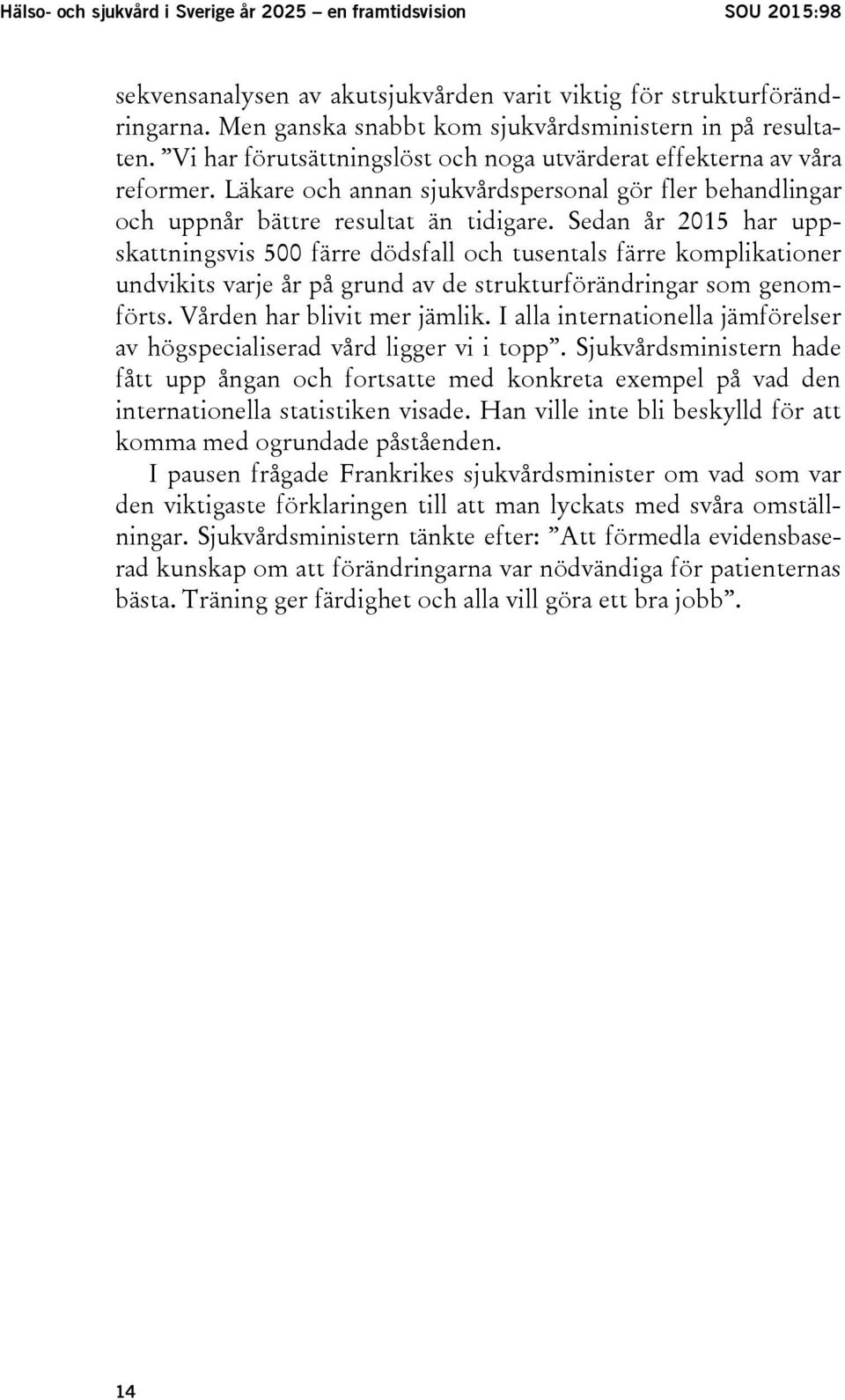 Hälso- och sjukvård i Sverige år 2025 – en framtidsvision SOU 2015:98

sekvensanalysen av akutsjukvården varit viktig för strukturförändringarna. Men ganska snabbt kom sjukvårdsministern in på resultaten. ”Vi har förutsättningslöst och noga utvärderat effekterna av våra reformer. Läkare och annan sjukvårdspersonal gör fler behandlingar och uppnår bättre resultat än tidigare. Sedan år 2015 har uppskattningsvis 500 färre dödsfall och tusentals färre komplikationer undvikits varje år på grund av de strukturförändringar som genomförts. Vården har blivit mer jämlik. I alla internationella jämförelser av högspecialiserad vård ligger vi i topp”. Sjukvårdsministern hade fått upp ångan och fortsatte med konkreta exempel på vad den internationella statistiken visade. Han ville inte bli beskylld för att komma med ogrundade påståenden.

I pausen frågade Frankrikes sjukvårdsminister om vad som var den viktigaste förklaringen till att man lyckats med svåra omställningar. Sjukvårdsministern tänkte efter: ”Att förmedla evidensbaserad kunskap om att förändringarna var nödvändiga för patienternas bästa. Träning ger färdighet och alla vill göra ett bra jobb”.

14